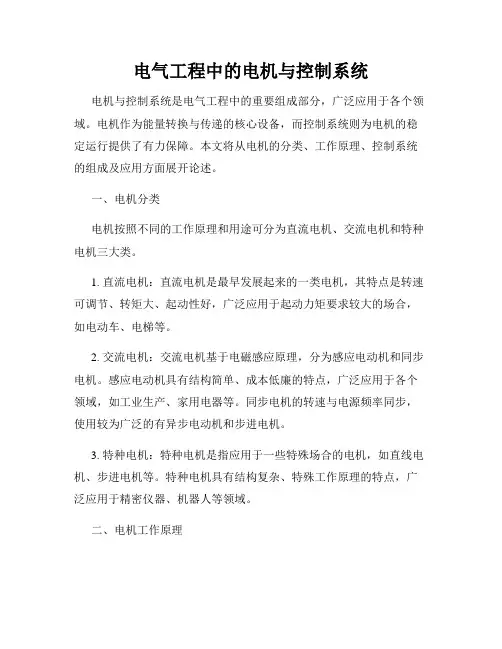 电气工程中的电机与控制系统

电机与控制系统是电气工程中的重要组成部分，广泛应用于各个领域。电机作为能量转换与传递的核心设备，而控制系统则为电机的稳定运行提供了有力保障。本文将从电机的分类、工作原理、控制系统的组成及应用方面展开论述。

一、电机分类

电机按照不同的工作原理和用途可分为直流电机、交流电机和特种电机三大类。

1. 直流电机：直流电机是最早发展起来的一类电机，其特点是转速可调节、转矩大、起动性好，广泛应用于起动力矩要求较大的场合，如电动车、电梯等。

2. 交流电机：交流电机基于电磁感应原理，分为感应电动机和同步电机。感应电动机具有结构简单、成本低廉的特点，广泛应用于各个领域，如工业生产、家用电器等。同步电机的转速与电源频率同步，使用较为广泛的有异步电动机和步进电机。

3. 特种电机：特种电机是指应用于一些特殊场合的电机，如直线电机、步进电机等。特种电机具有结构复杂、特殊工作原理的特点，广泛应用于精密仪器、机器人等领域。

二、电机工作原理